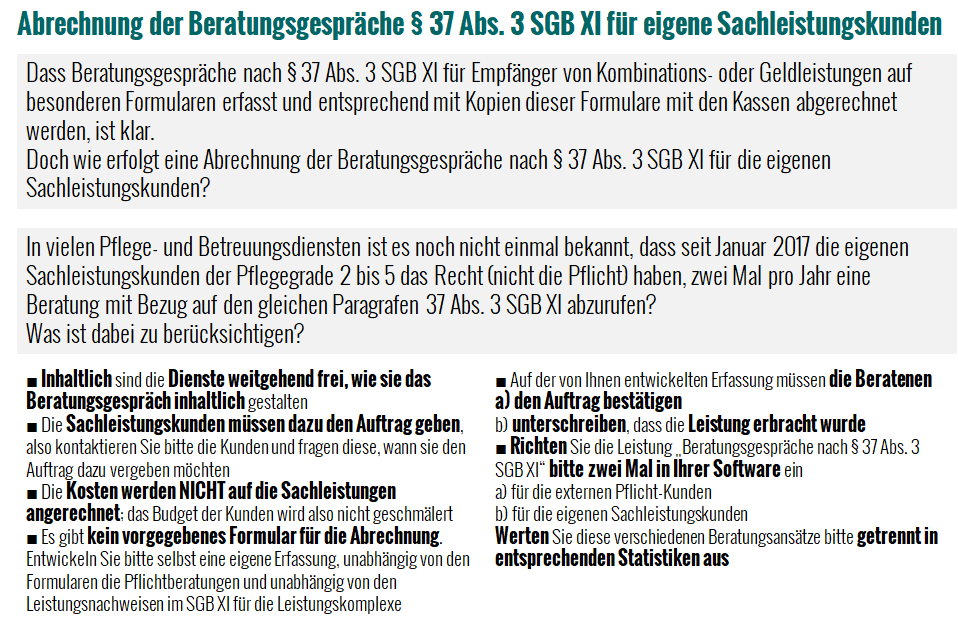 Abrechnung der Beratungsgespräche § 37 Abs. 3 SGB XI für eigene Sachleistungskunden

Dass Beratungsgespräche nach § 37 Abs. 3 SGB XI für Empfänger von Kombinations- oder Geldleistungen auf besonderen Formularen erfasst und entsprechend mit Kopien dieser Formulare mit den Kassen abgerechnet werden, ist klar.
Doch wie erfolgt eine Abrechnung der Beratungsgespräche nach § 37 Abs. 3 SGB XI für die eigenen Sachleistungskunden?

In vielen Pflege- und Betreuungsdiensten ist es noch nicht einmal bekannt, dass seit Januar 2017 die eigenen Sachleistungskunden der Pflegegrade 2 bis 5 das Recht (nicht die Pflicht) haben, zwei Mal pro Jahr eine Beratung mit Bezug auf den gleichen Paragrafen 37 Abs. 3 SGB XI abzurufen?
Was ist dabei zu berücksichtigen?

■ Inhaltlich sind die Dienste weitgehend frei, wie sie das Beratungsgespräch inhaltlich gestalten
■ Die Sachleistungskunden müssen dazu den Auftrag geben, also kontaktieren Sie bitte die Kunden und fragen diese, wann sie den Auftrag dazu vergeben möchten
■ Die Kosten werden NICHT auf die Sachleistungen angerechnet; das Budget der Kunden wird also nicht geschmälert
■ Es gibt kein vorgegebenes Formular für die Abrechnung. Entwickeln Sie bitte selbst eine eigene Erfassung, unabhängig von den Formularen die Pflichtberatungen und unabhängig von den Leistungsnachweisen im SGB XI für die Leistungskomplexe

■ Auf der von Ihnen entwickelten Erfassung müssen die Beratenen
a) den Auftrag bestätigen
b) unterschreiben, dass die Leistung erbracht wurde
■ Richten Sie die Leistung „Beratungsgespräche nach § 37 Abs. 3 SGB XI“ bitte zwei Mal in Ihrer Software ein
a) für die externen Pflicht-Kunden
b) für die eigenen Sachleistungskunden
Werten Sie diese verschiedenen Beratungsansätze bitte getrennt in entsprechenden Statistiken aus